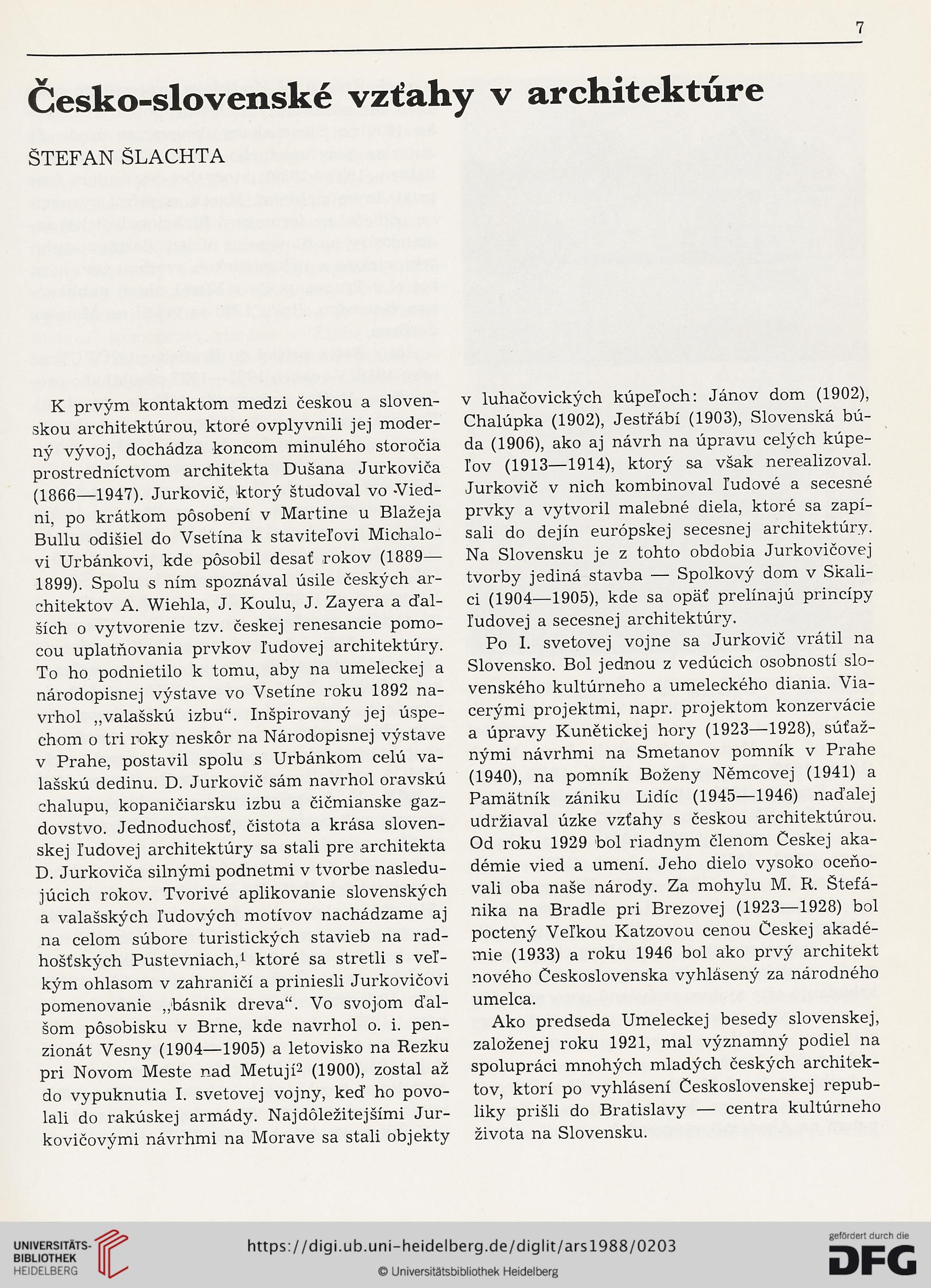 7

Česko-slovenské vzťahy v architektúre

ŠTEFAN ŠLACHTA

K prvým kontaktom medzi českou a slovenskou architektúrou, ktoré ovplyvnili jej moderný vývoj, dochádza koncom minulého storočia prostredníctvom architekta Dušana Jurkoviča (1866—1947). Jurkovič, ktorý študoval vo Viedni, po krátkom pôsobení v Martine u Blažeja Bullu odišiel do Vsetína k staviteľovi Michalovi Urbánkovi, kde pôsobil desať rokov (1889—1899). Spolu s ním spoznával úsile českých architektov A. Wiehla, J. Koulu, J. Zayera a ďalších o vytvorenie tzv. českej renesancie pomocou uplatňovania prvkov ľudovej architektúry. To ho podnietilo k tomu, aby na umeleckej a národopisnej výstave vo Vsetíne roku 1892 navrhol „valašskú izbu“. Inšpirovaný jej úspechom o tri roky neskôr na Národopisnej výstave v Prahe, postavil spolu s Urbánkom celú valašskú dedinu. D. Jurkovič sám navrhol oravskú chalupu, kopaničiarsku izbu a čičmianske gazdovstvo. Jednoduchosť, čistota a krása slovenskej ľudovej architektúry sa stali pre architekta D. Jurkoviča silnými podnetmi v tvorbe nasledujúcich rokov. Tvorivé aplikovanie slovenských a valašských ľudových motívov nachádzame aj na celom súbore turistických stavieb na radhošťských Pustevniach,$^1$ ktoré sa stretli s veľkým ohlasom v zahraničí a priniesli Jurkovičovi pomenovanie „básnik dreva“. Vo svojom ďalšom pôsobisku v Brne, kde navrhol o. i. penzionát Vesny (1904—1905) a letovisko na Rezku pri Novom Meste nad Metují$^2$ (1900), zostal až do vypuknutia I. svetovej vojny, keď ho povolali do rakúskej armády. Najdôležitejšími Jurkovičovými návrhmi na Morave sa stali objekty v luhačovických kúpeľoch: Jánov dom (1902), Chalúpka (1902), Jestřábí (1903), Slovenská búda (1906), ako aj návrh na úpravu celých kúpeľov (1913—1914), ktorý sa však nerealizoval. Jurkovič v nich kombinoval ľudové a secesné prvky a vytvoril malebné diela, ktoré sa zapísali do dejín európskej secesnej architektúry. Na Slovensku je z tohto obdobia Jurkovičovej tvorby jediná stavba — Spolkový dom v Skalici (1904—1905), kde sa opäť prelínajú princípy ľudovej a secesnej architektúry.

Po I. svetovej vojne sa Jurkovič vrátil na Slovensko. Bol jednou z vedúcich osobností slovenského kultúrneho a umeleckého diania. Viacerými projektmi, napr. projektom konzervácie a úpravy Kunětickej hory (1923—1928), súťažnými návrhmi na Smetanov pomník v Prahe (1940), na pomník Boženy Němcovej (1941) a Pamätník zániku Lidíc (1945—1946) naďalej udržiaval úzke vzťahy s českou architektúrou. Od roku 1929 bol riadnym členom Českej akadémie vied a umení. Jeho dielo vysoko oceňovali oba naše národy. Za mohylu M. R. Štefánika na Bradle pri Brezovej (1923—1928) bol poctený Veľkou Katzovou cenou Českej akadémie (1933) a roku 1946 bol ako prvý architekt nového Československa vyhlásený za národného umelca.

Ako predseda Umeleckej besedy slovenskej, založenej roku 1921, mal významný podiel na spolupráci mnohých mladých českých architektov, ktorí po vyhlásení Československej republiky prišli do Bratislavy — centra kultúrneho života na Slovensku.

UNIVERSITÄTS-BIBLIOTHEK HEIDELBERG
https://digi.ub.uni-heidelberg.de/diglit/ars1988/0203
© Universitätsbibliothek Heidelberg
gefördert durch die DFG